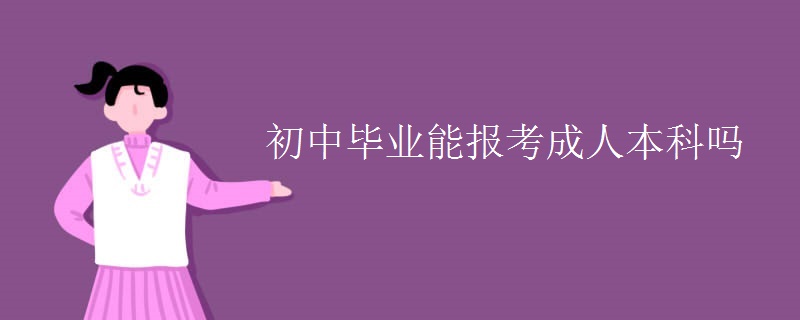 初中毕业能报考成人本科吗